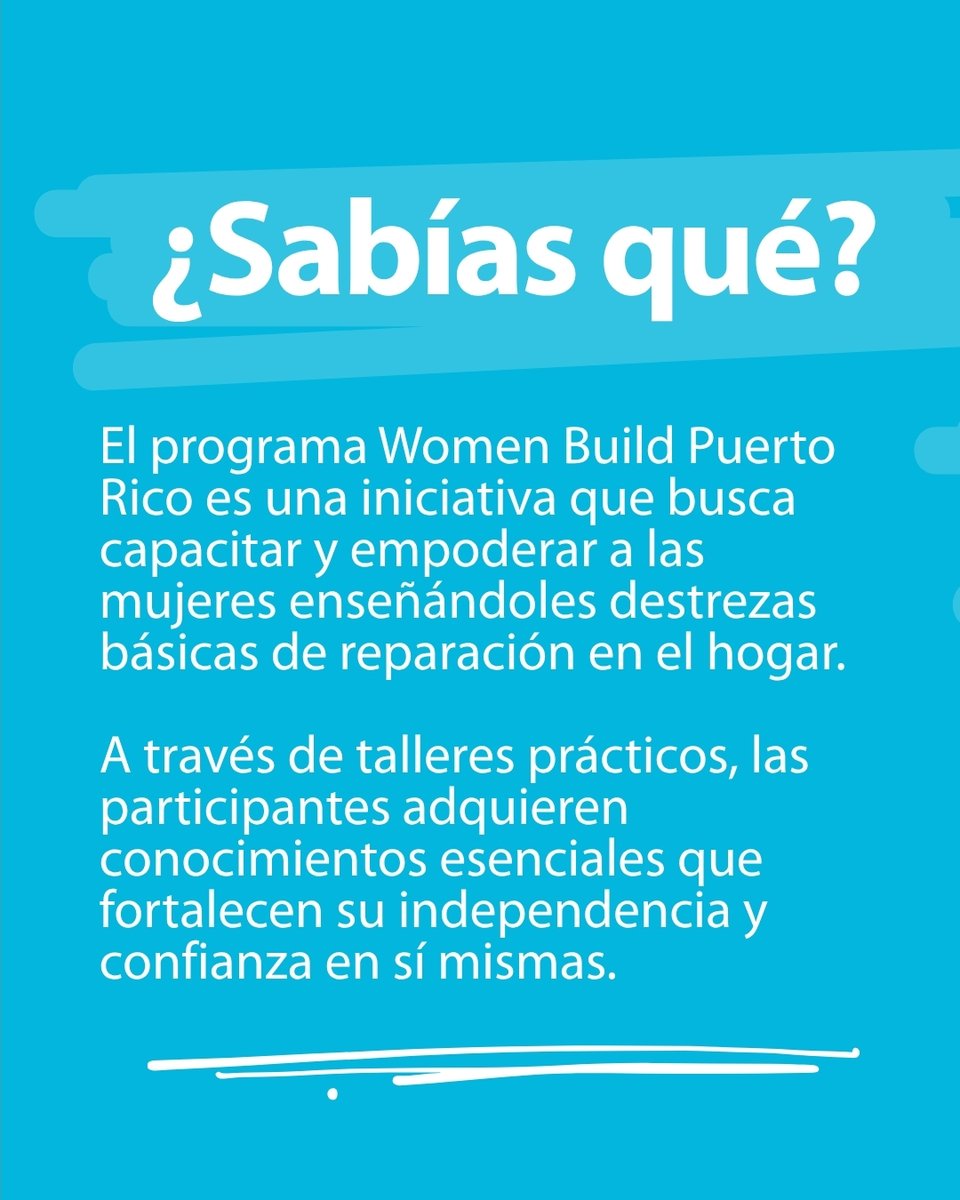 ¿Sabías qué?

El programa Women Build Puerto Rico es una iniciativa que busca capacitar y empoderar a las mujeres enseñándoles destrezas básicas de reparación en el hogar.

A través de talleres prácticos, las participantes adquieren conocimientos esenciales que fortalecen su independencia y confianza en sí mismas.